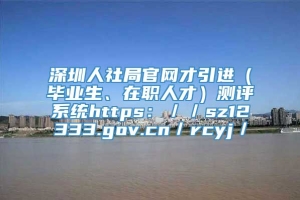 深圳人社局官网才引进（毕业生、在职人才）测评系统https：／／sz12333.gov.cn／rcyj／